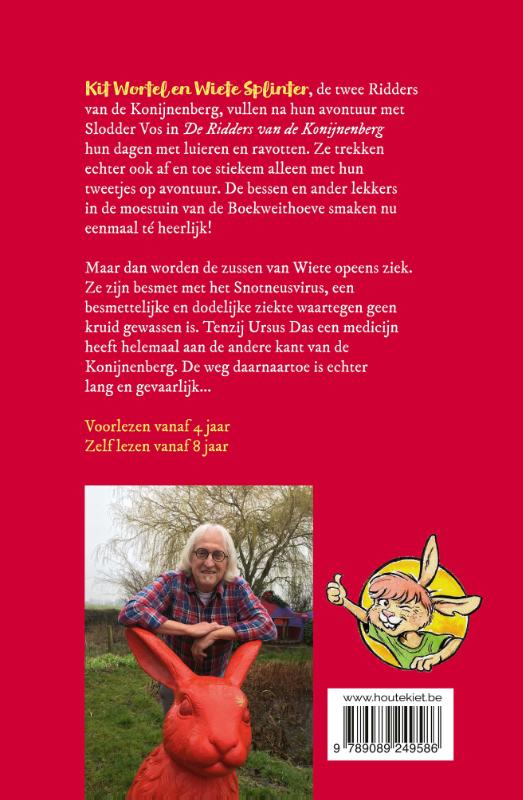 Kit Wortel en Wiete Splinter, de twee Ridders van de Konijnenberg, vullen na hun avontuur met Slodder Vos in De Ridders van de Konijnenberg hun dagen met luieren en ravotten. Ze trekken echter ook af en toe stiekem alleen met hun tweetjes op avontuur. De bessen en ander lekkers in de moestuin van de Boekweithoeve smaken nu eenmaal té heerlijk!

Maar dan worden de zussen van Wiete opeens ziek. Ze zijn besmet met het Snotneusvirus, een besmettelijke en dodelijke ziekte waartegen geen kruid gewassen is. Tenzij Ursus Das een medicijn heeft helemaal aan de andere kant van de Konijnenberg. De weg daarnaartoe is echter lang en gevaarlijk...

Voorlezen vanaf 4 jaar
Zelf lezen vanaf 8 jaar

www.houtekiet.be

9 789089 249586